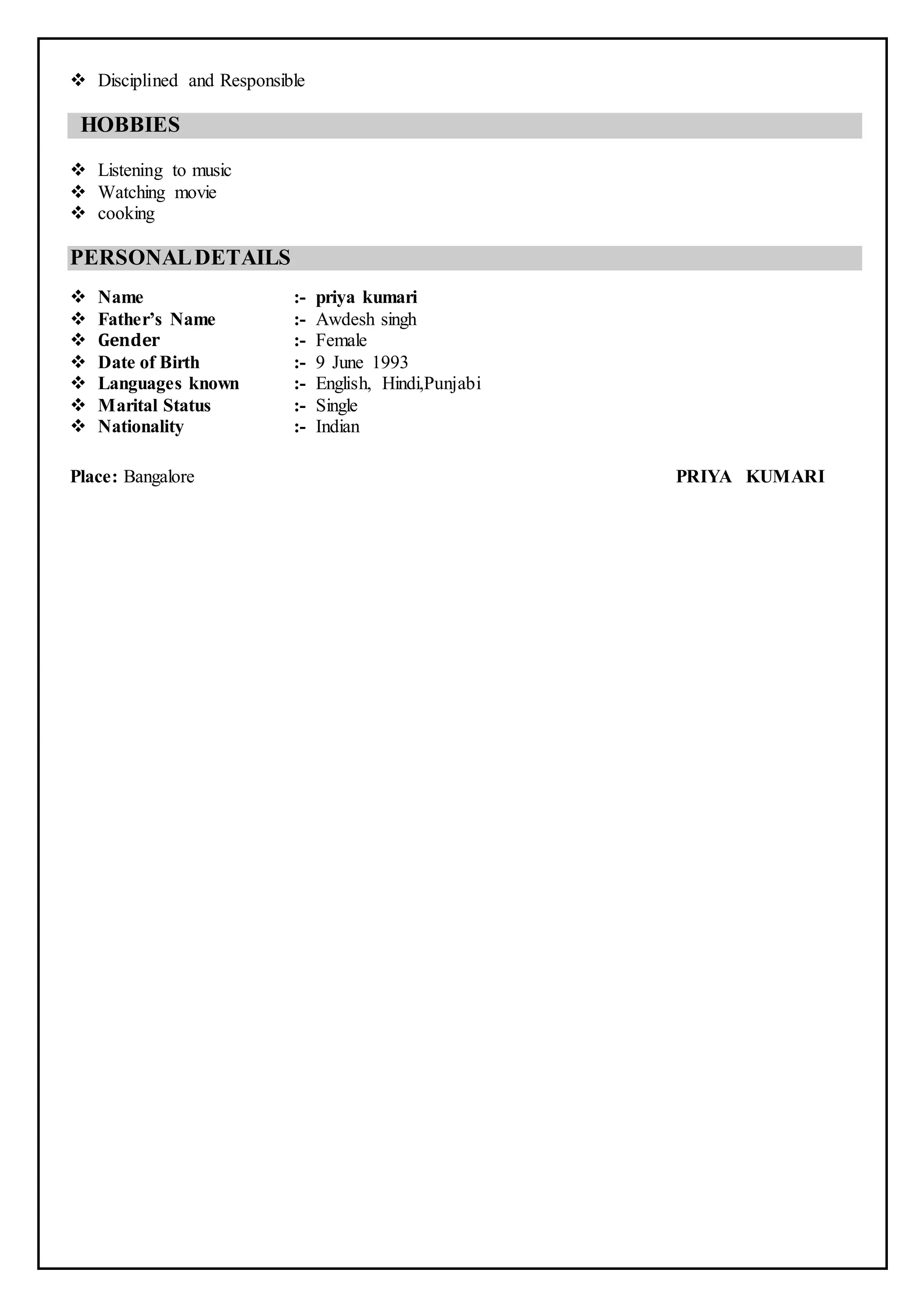 ❖ Disciplined and Responsible

HOBBIES

❖ Listening to music
❖ Watching movie
❖ cooking

PERSONAL DETAILS

❖ Name :- priya kumari
❖ Father's Name :- Awdesh singh
❖ Gender :- Female
❖ Date of Birth :- 9 June 1993
❖ Languages known :- English, Hindi,Punjabi
❖ Marital Status :- Single
❖ Nationality :- Indian

Place: Bangalore

PRIYA KUMARI